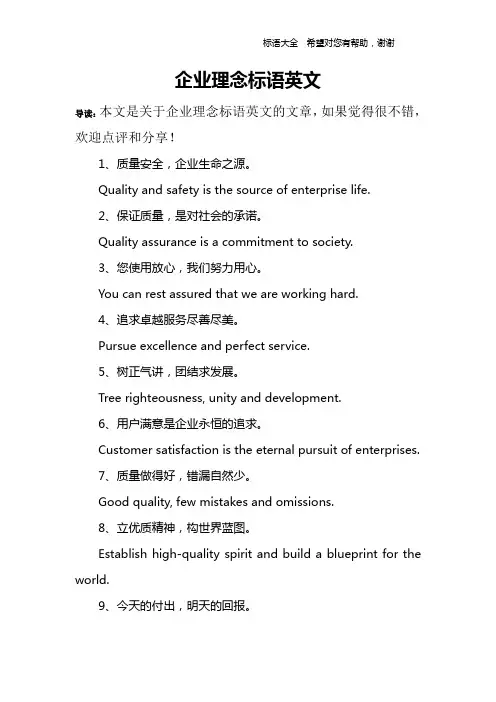 标语大全　希望对您有帮助，谢谢

企业理念标语英文

导读：本文是关于企业理念标语英文的文章，如果觉得很不错，欢迎点评和分享！

1、质量安全，企业生命之源。

Quality and safety is the source of enterprise life.

2、保证质量，是对社会的承诺。

Quality assurance is a commitment to society.

3、您使用放心，我们努力用心。

You can rest assured that we are working hard.

4、追求卓越服务尽善尽美。

Pursue excellence and perfect service.

5、树正气讲，团结求发展。

Tree righteousness, unity and development.

6、用户满意是企业永恒的追求。

Customer satisfaction is the eternal pursuit of enterprises.

7、质量做得好，错漏自然少。

Good quality, few mistakes and omissions.

8、立优质精神，构世界蓝图。

Establish high-quality spirit and build a blueprint for the world.

9、今天的付出，明天的回报。